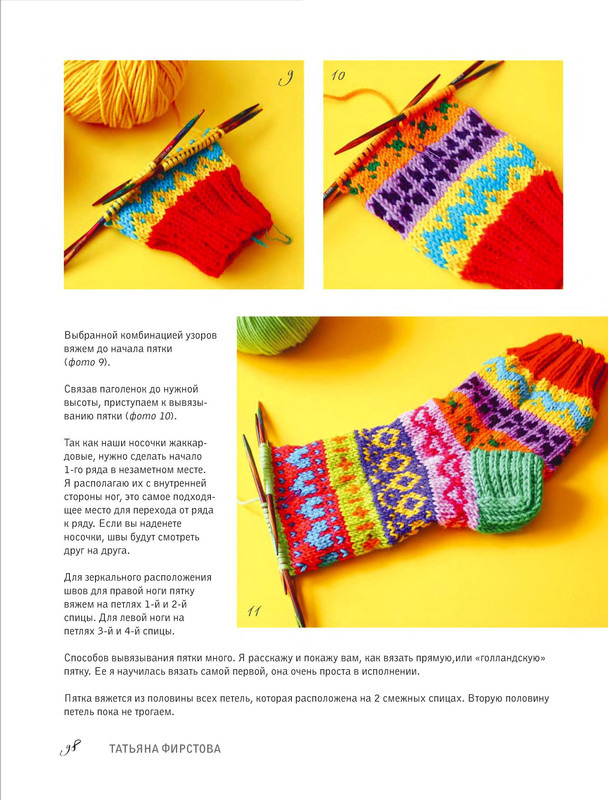 9

10

Выбранной комбинацией узоров вяжем до начала пятки (фото 9).

Связав паголенок до нужной высоты, приступаем к вывязыванию пятки (фото 10).

Так как наши носочки жаккардовые, нужно сделать начало 1-го ряда в незаметном месте. Я располагаю их с внутренней стороны ног, это самое подходящее место для перехода от ряда к ряду. Если вы наденете носочки, швы будут смотреть друг на друга.

Для зеркального расположения швов для правой ноги пятку вяжем на петлях 1-й и 2-й спицы. Для левой ноги на петлях 3-й и 4-й спицы.

11

Способов вывязывания пятки много. Я расскажу и покажу вам, как вязать прямую,или «голландскую» пятку. Ее я научилась вязать самой первой, она очень проста в исполнении.

Пятка вяжется из половины всех петель, которая расположена на 2 смежных спицах. Вторую половину петель пока не трогаем.

98 ТАТЬЯНА ФИРСТОВА